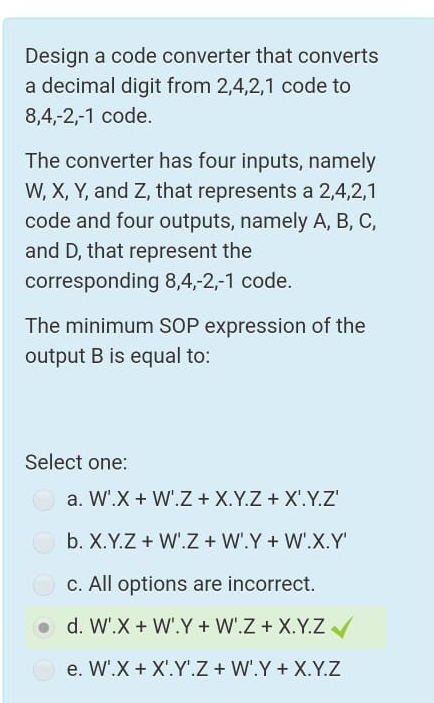 Design a code converter that converts a decimal digit from 2,4,2,1 code to 8,4,-2,-1 code.

The converter has four inputs, namely W, X, Y, and Z, that represents a 2,4,2,1 code and four outputs, namely A, B, C, and D, that represent the corresponding 8,4,-2,-1 code.

The minimum SOP expression of the output B is equal to:

Select one:

a. W'.X + W'.Z + X.Y.Z + X'.Y.Z'

b. X.Y.Z + W'.Z + W'.Y + W'.X.Y'

c. All options are incorrect.

d. W'.X + W'.Y + W'.Z + X.Y.Z

e. W'.X + X'.Y'.Z + W'.Y + X.Y.Z